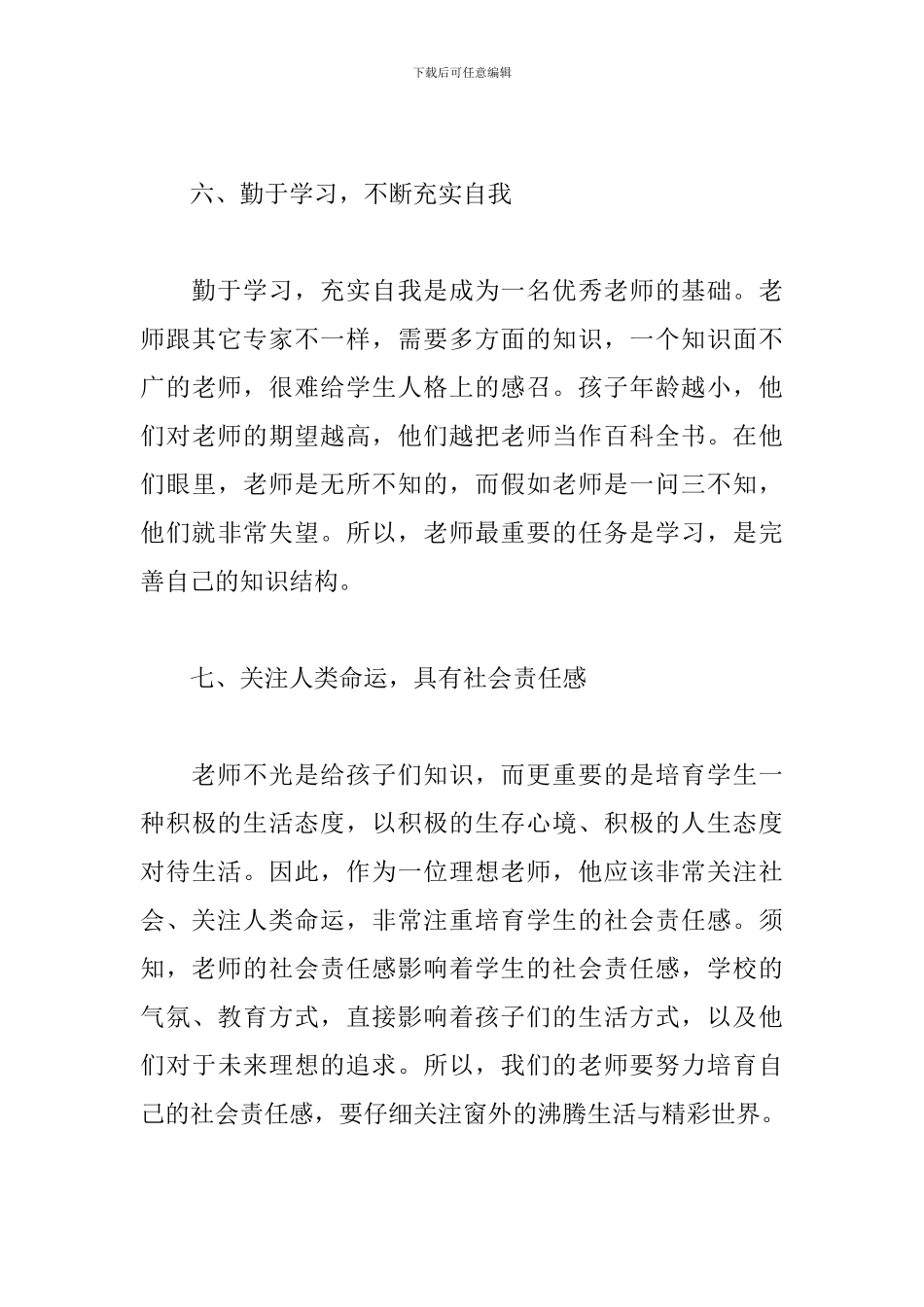 下载后可任意编辑

六、勤于学习，不断充实自我

勤于学习，充实自我是成为一名优秀老师的基础。老师跟其它专家不一样，需要多方面的知识，一个知识面不广的老师，很难给学生人格上的感召。孩子年龄越小，他们对老师的期望越高，他们越把老师当作百科全书。在他们眼里，老师是无所不知的，而假如老师是一问三不知，他们就非常失望。所以，老师最重要的任务是学习，是完善自己的知识结构。

七、关注人类命运，具有社会责任感

老师不光是给孩子们知识，而更重要的是培育学生一种积极的生活态度，以积极的生存心境、积极的人生态度对待生活。因此，作为一位理想老师，他应该非常关注社会、关注人类命运，非常注重培育学生的社会责任感。须知，老师的社会责任感影响着学生的社会责任感，学校的气氛、教育方式，直接影响着孩子们的生活方式，以及他们对于未来理想的追求。所以，我们的老师要努力培育自己的社会责任感，要仔细关注窗外的沸腾生活与精彩世界。